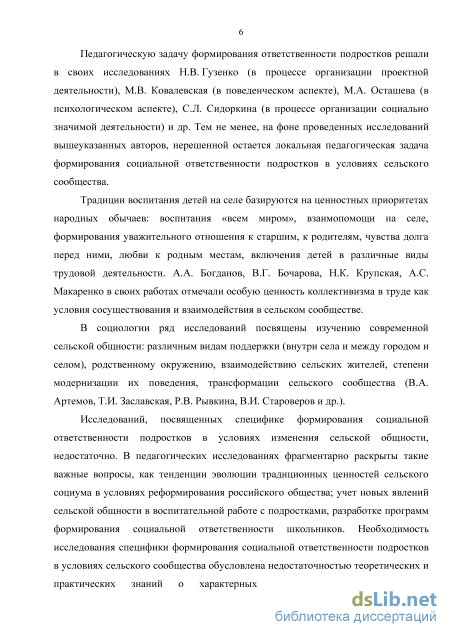 6

Педагогическую задачу формирования ответственности подростков решали в своих исследованиях Н.В. Гузенко (в процессе организации проектной деятельности), М.В. Ковалевская (в поведенческом аспекте), М.А. Осташева (в психологическом аспекте), С.Л. Сидоркина (в процессе организации социально значимой деятельности) и др. Тем не менее, на фоне проведенных исследований вышеуказанных авторов, нерешенной остается локальная педагогическая задача формирования социальной ответственности подростков в условиях сельского сообщества.

Традиции воспитания детей на селе базируются на ценностных приоритетах народных обычаев: воспитания «всем миром», взаимопомощи на селе, формирования уважительного отношения к старшим, к родителям, чувства долга перед ними, любви к родным местам, включения детей в различные виды трудовой деятельности. А.А. Богданов, В.Г. Бочарова, Н.К. Крупская, А.С. Макаренко в своих работах отмечали особую ценность коллективизма в труде как условия сосуществования и взаимодействия в сельском сообществе.

В социологии ряд исследований посвящены изучению современной сельской общности: различным видам поддержки (внутри села и между городом и селом), родственному окружению, взаимодействию сельских жителей, степени модернизации их поведения, трансформации сельского сообщества (В.А. Артемов, Т.И. Заславская, Р.В. Рывкина, В.И. Староверов и др.).

Исследований, посвященных специфике формирования социальной ответственности подростков в условиях изменения сельской общности, недостаточно. В педагогических исследованиях фрагментарно раскрыты такие важные вопросы, как тенденции эволюции традиционных ценностей сельского социума в условиях реформирования российского общества; учет новых явлений сельской общности в воспитательной работе с подростками, разработке программ формирования социальной ответственности школьников. Необходимость исследования специфики формирования социальной ответственности подростков в условиях сельского сообщества обусловлена недостаточностью теоретических и практических знаний о характерных

dsLib.net
библиотека диссертаций